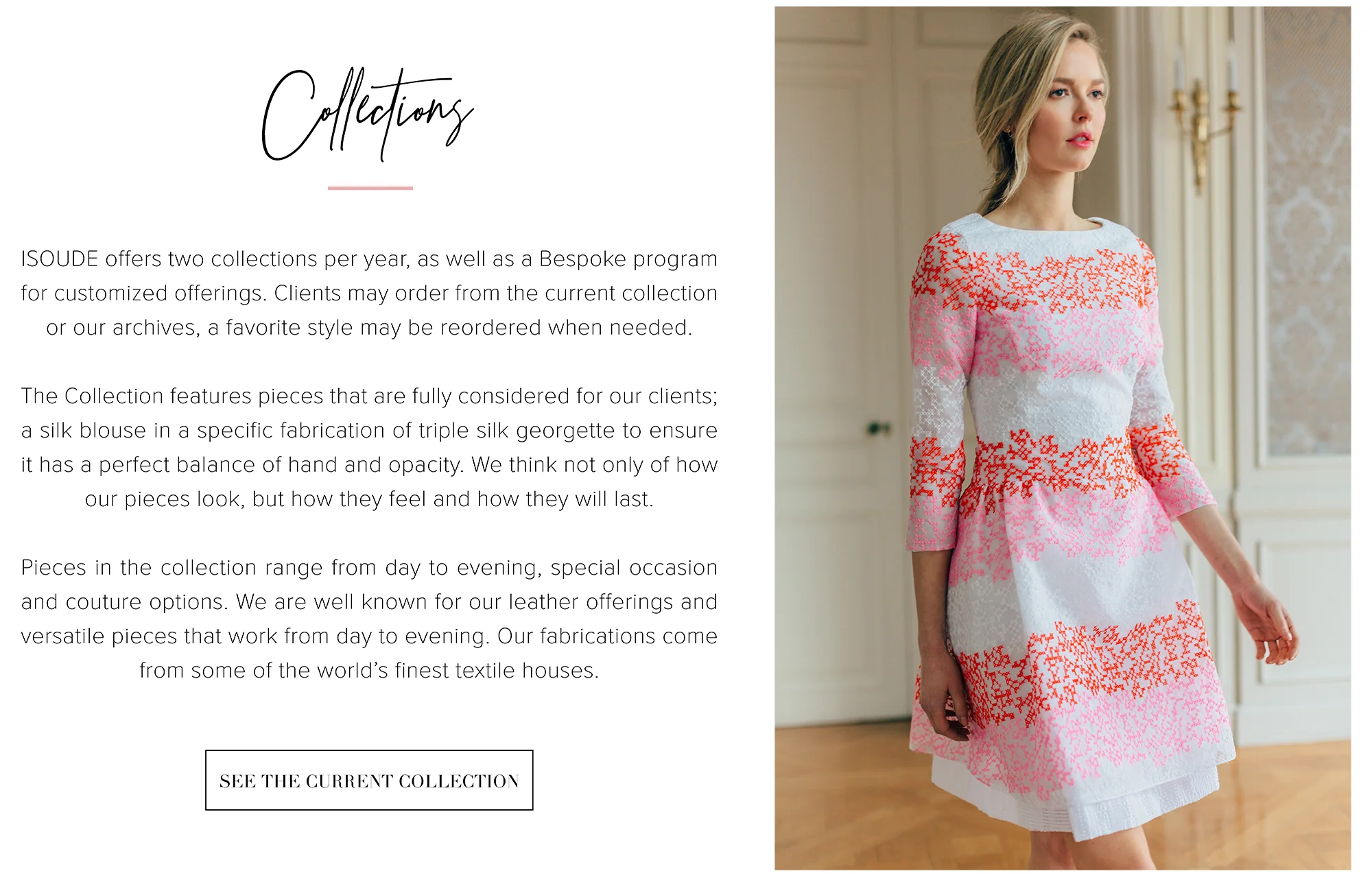 Collections

ISOUDE offers two collections per year, as well as a Bespoke program for customized offerings. Clients may order from the current collection or our archives, a favorite style may be reordered when needed.

The Collection features pieces that are fully considered for our clients; a silk blouse in a specific fabrication of triple silk georgette to ensure it has a perfect balance of hand and opacity. We think not only of how our pieces look, but how they feel and how they will last.

Pieces in the collection range from day to evening, special occasion and couture options. We are well known for our leather offerings and versatile pieces that work from day to evening. Our fabrications come from some of the world's finest textile houses.

SEE THE CURRENT COLLECTION